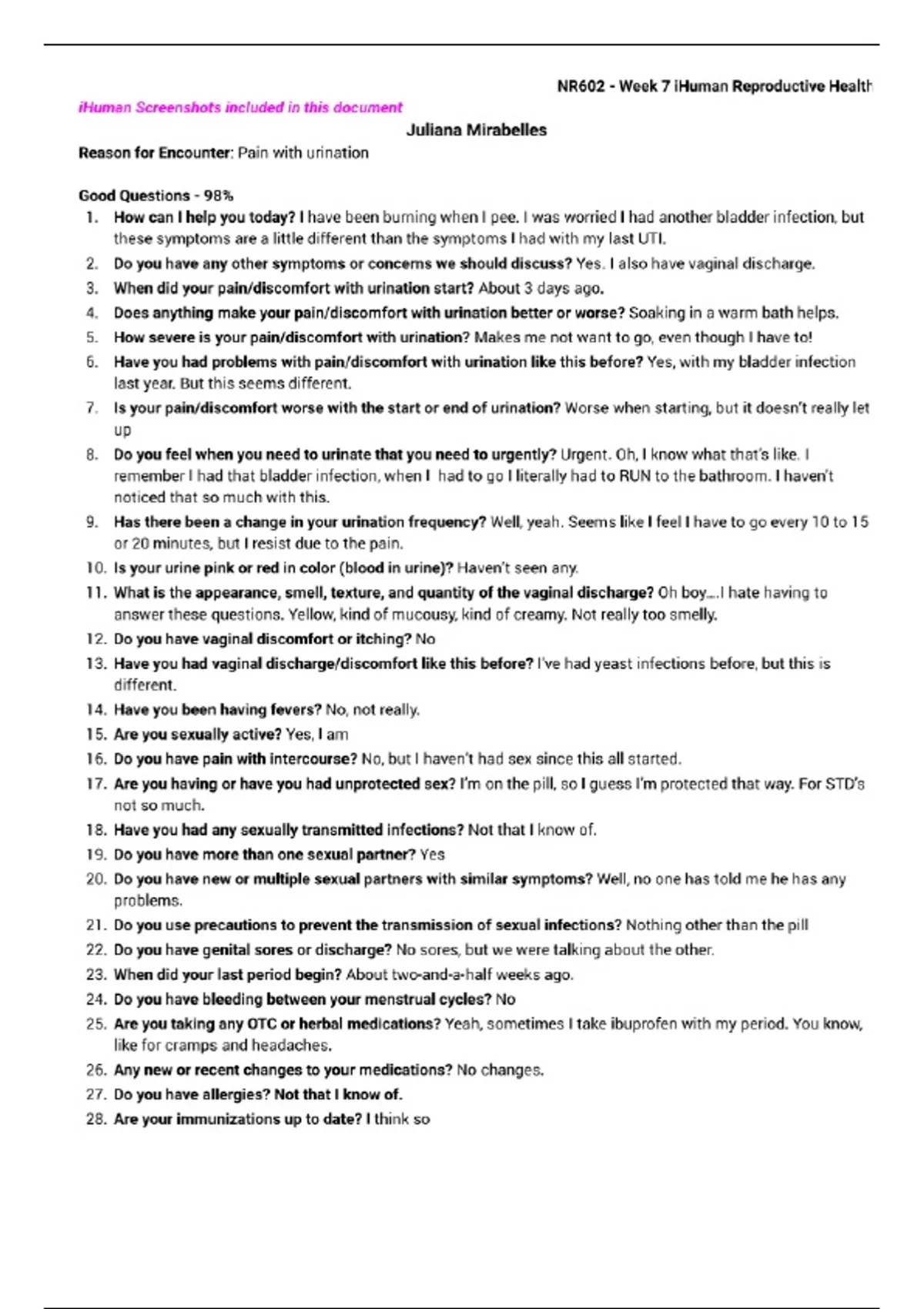 NR602 - Week 7 iHuman Reproductive Health

iHuman Screenshots included in this document

Juliana Mirabelles

Reason for Encounter: Pain with urination

Good Questions - 98%

1. How can I help you today? I have been burning when I pee. I was worried I had another bladder infection, but these symptoms are a little different than the symptoms I had with my last UTI.
2. Do you have any other symptoms or concerns we should discuss? Yes. I also have vaginal discharge.
3. When did your pain/discomfort with urination start? About 3 days ago.
4. Does anything make your pain/discomfort with urination better or worse? Soaking in a warm bath helps.
5. How severe is your pain/discomfort with urination? Makes me not want to go, even though I have to!
6. Have you had problems with pain/discomfort with urination like this before? Yes, with my bladder infection last year. But this seems different.
7. Is your pain/discomfort worse with the start or end of urination? Worse when starting, but it doesn't really let up
8. Do you feel when you need to urinate that you need to urgently? Urgent. Oh, I know what that's like. I remember I had that bladder infection, when I had to go I literally had to RUN to the bathroom. I haven't noticed that so much with this.
9. Has there been a change in your urination frequency? Well, yeah. Seems like I feel I have to go every 10 to 15 or 20 minutes, but I resist due to the pain.
10. Is your urine pink or red in color (blood in urine)? Haven't seen any.
11. What is the appearance, smell, texture, and quantity of the vaginal discharge? Oh boy....I hate having to answer these questions. Yellow, kind of mucousy, kind of creamy. Not really too smelly.
12. Do you have vaginal discomfort or itching? No
13. Have you had vaginal discharge/discomfort like this before? I've had yeast infections before, but this is different.
14. Have you been having fevers? No, not really.
15. Are you sexually active? Yes, I am
16. Do you have pain with intercourse? No, but I haven't had sex since this all started.
17. Are you having or have you had unprotected sex? I'm on the pill, so I guess I'm protected that way. For STD's not so much.
18. Have you had any sexually transmitted infections? Not that I know of.
19. Do you have more than one sexual partner? Yes
20. Do you have new or multiple sexual partners with similar symptoms? Well, no one has told me he has any problems.
21. Do you use precautions to prevent the transmission of sexual infections? Nothing other than the pill
22. Do you have genital sores or discharge? No sores, but we were talking about the other.
23. When did your last period begin? About two-and-a-half weeks ago.
24. Do you have bleeding between your menstrual cycles? No
25. Are you taking any OTC or herbal medications? Yeah, sometimes I take ibuprofen with my period. You know, like for cramps and headaches.
26. Any new or recent changes to your medications? No changes.
27. Do you have allergies? Not that I know of.
28. Are your immunizations up to date? I think so